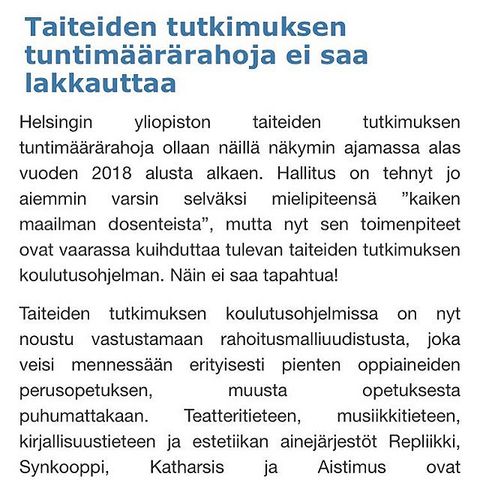 Taiteiden tutkimuksen tuntimäärärahoja ei saa lakkauttaa

Helsingin yliopiston taiteiden tutkimuksen tuntimäärärahoja ollaan näillä näkymin ajamassa alas vuoden 2018 alusta alkaen. Hallitus on tehnyt jo aiemmin varsin selväksi mielipiteensä ”kaiken maailman dosenteista”, mutta nyt sen toimenpiteet ovat vaarassa kuihduttaa tulevan taiteiden tutkimuksen koulutusohjelman. Näin ei saa tapahtua!

Taiteiden tutkimuksen koulutusohjelmissa on nyt noustu vastustamaan rahoitusmalliuudistusta, joka veisi mennessään erityisesti pienten oppiaineiden perusopetuksen, muusta opetuksesta puhumattakaan. Teatteritieteen, musiikkitieteen, kirjallisuustieteen ja estetiikan ainejärjestöt Repliikki, Synkooppi, Katharsis ja Aistimus ovat